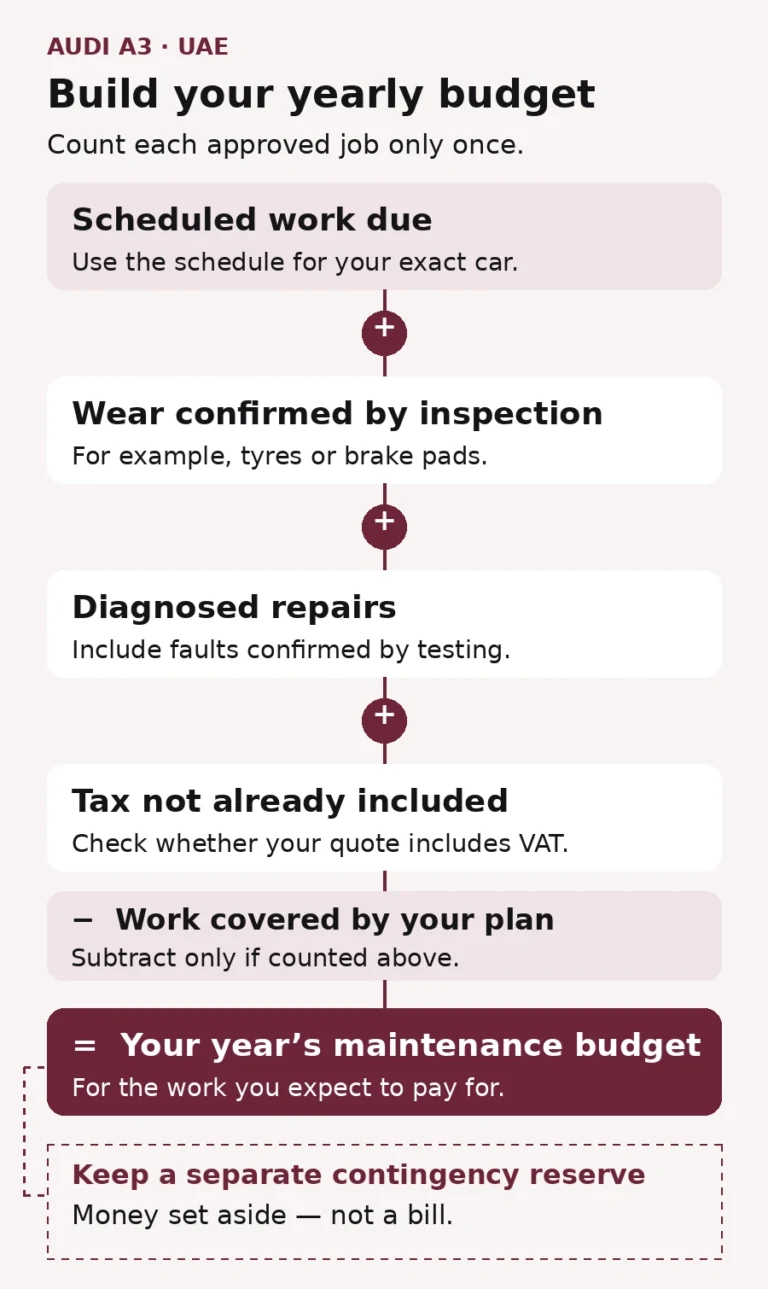 AUDI A3 · UAE

Build your yearly budget

Count each approved job only once.

Scheduled work due

Use the schedule for your exact car.

+

Wear confirmed by inspection

For example, tyres or brake pads.

+

Diagnosed repairs

Include faults confirmed by testing.

+

Tax not already included

Check whether your quote includes VAT.

− Work covered by your plan

Subtract only if counted above.

= Your year’s maintenance budget

For the work you expect to pay for.

Keep a separate contingency reserve

Money set aside — not a bill.